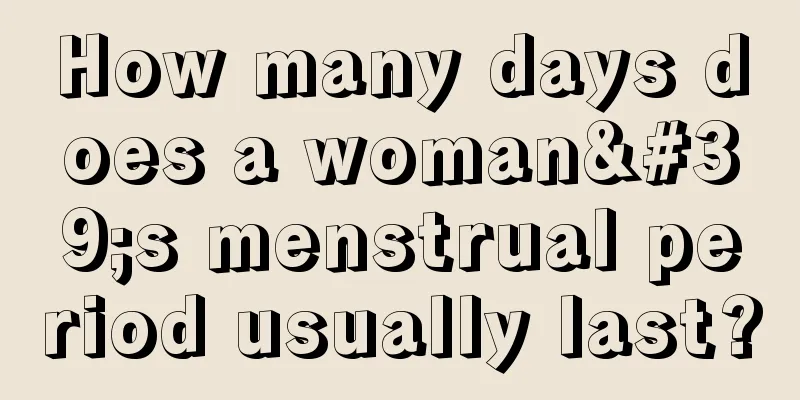 How many days does a woman&#39;s menstrual period usually last?